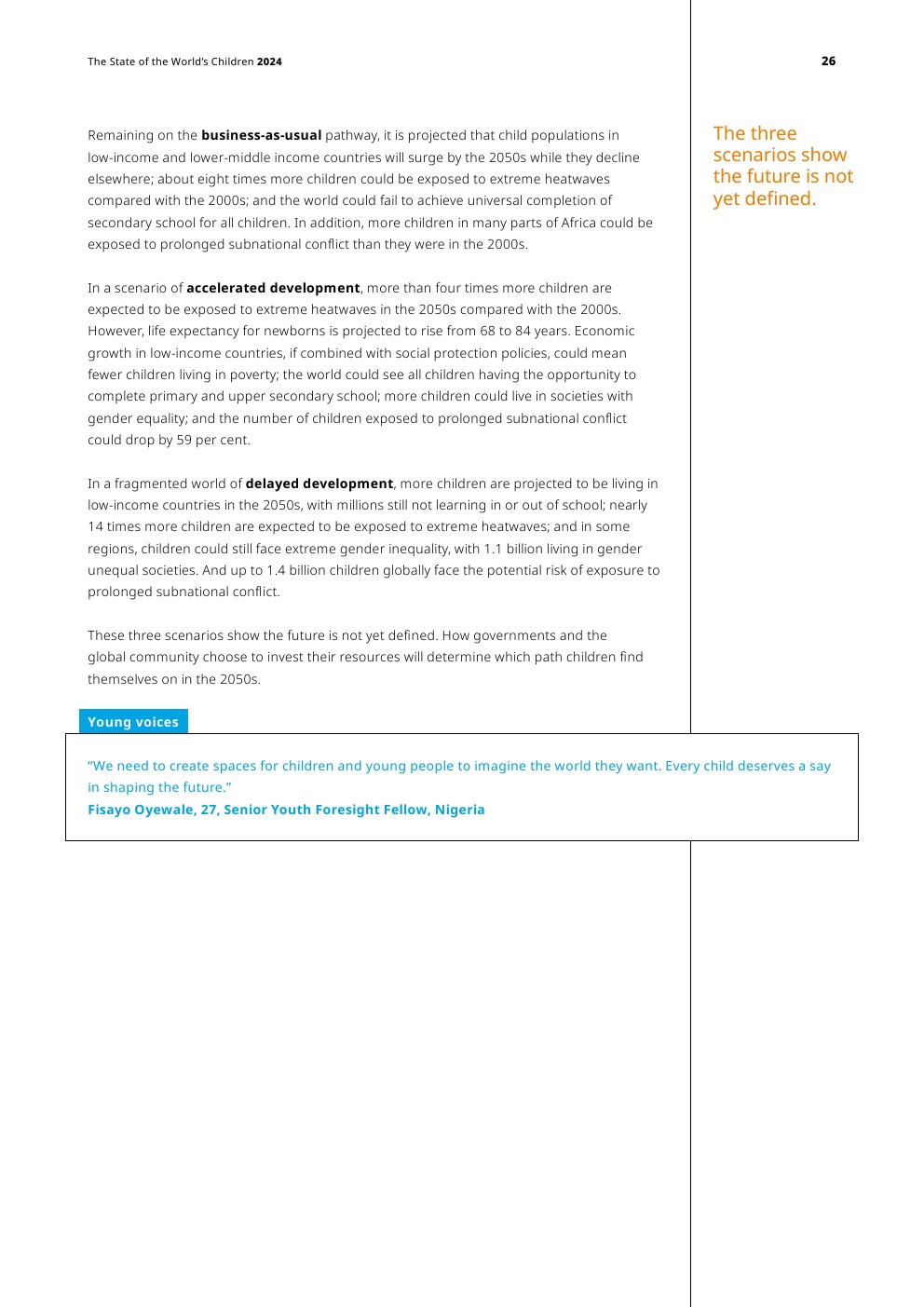 The State of the World's Children 2024

26

Remaining on the business-as-usual pathway, it is projected that child populations in low-income and lower-middle income countries will surge by the 2050s while they decline elsewhere; about eight times more children could be exposed to extreme heatwaves compared with the 2000s; and the world could fail to achieve universal completion of secondary school for all children. In addition, more children in many parts of Africa could be exposed to prolonged subnational conflict than they were in the 2000s.

In a scenario of accelerated development, more than four times more children are expected to be exposed to extreme heatwaves in the 2050s compared with the 2000s. However, life expectancy for newborns is projected to rise from 68 to 84 years. Economic growth in low-income countries, if combined with social protection policies, could mean fewer children living in poverty; the world could see all children having the opportunity to complete primary and upper secondary school; more children could live in societies with gender equality; and the number of children exposed to prolonged subnational conflict could drop by 59 per cent.

In a fragmented world of delayed development, more children are projected to be living in low-income countries in the 2050s, with millions still not learning in or out of school; nearly 14 times more children are expected to be exposed to extreme heatwaves; and in some regions, children could still face extreme gender inequality, with 1.1 billion living in gender unequal societies. And up to 1.4 billion children globally face the potential risk of exposure to prolonged subnational conflict.

These three scenarios show the future is not yet defined. How governments and the global community choose to invest their resources will determine which path children find themselves on in the 2050s.

The three scenarios show the future is not yet defined.

Young voices

"We need to create spaces for children and young people to imagine the world they want. Every child deserves a say in shaping the future."
Fisayo Oyewale, 27, Senior Youth Foresight Fellow, Nigeria